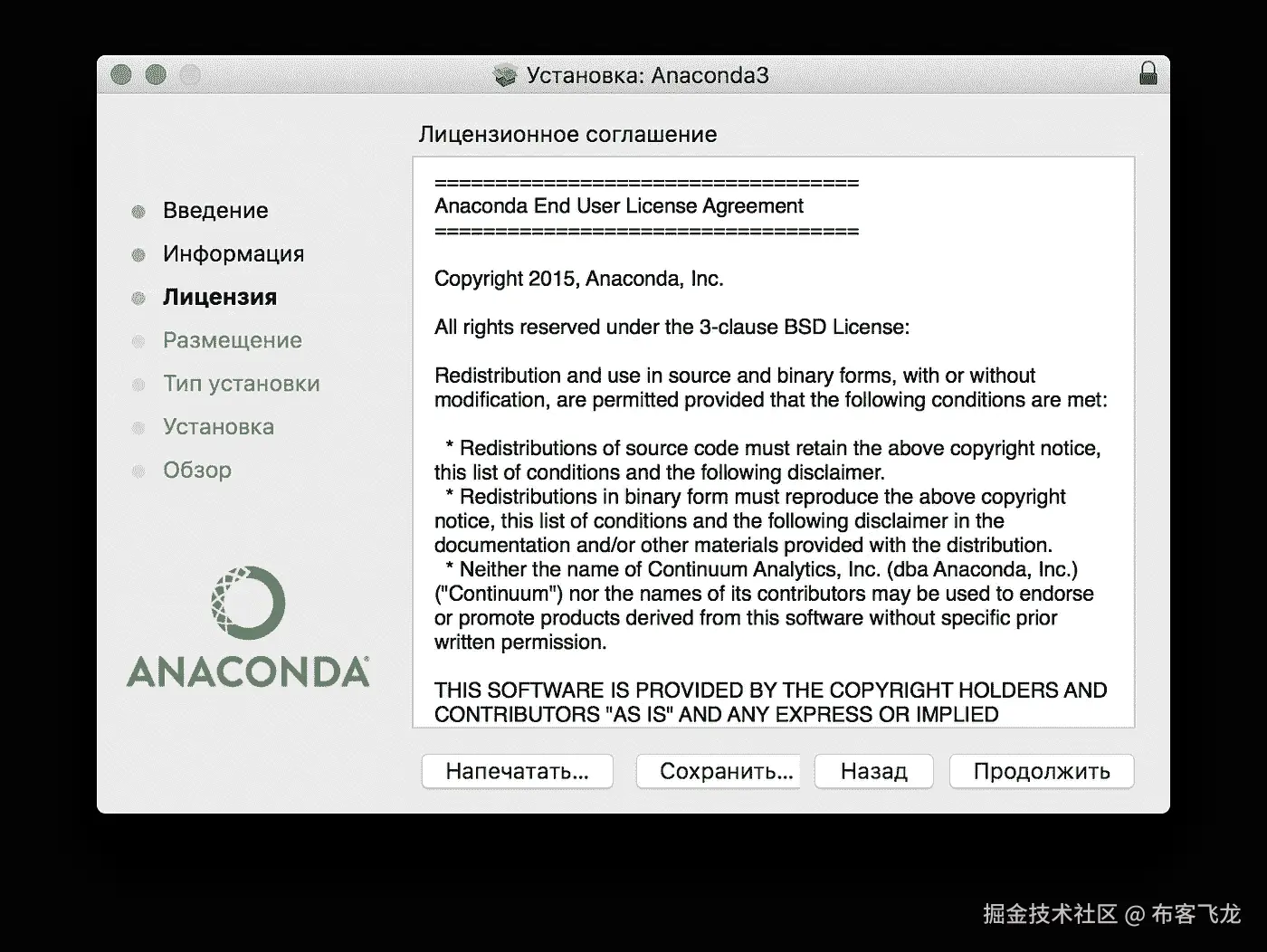 Установка: Anaconda3

Лицензионное соглашение

Введение
Информация
Лицензия
Размещение
Тип установки
Установка
Обзор

ANACONDA

===================================
Anaconda End User License Agreement
===================================

Copyright 2015, Anaconda, Inc.

All rights reserved under the 3-clause BSD License:

Redistribution and use in source and binary forms, with or without modification, are permitted provided that the following conditions are met:

* Redistributions of source code must retain the above copyright notice, this list of conditions and the following disclaimer.
* Redistributions in binary form must reproduce the above copyright notice, this list of conditions and the following disclaimer in the documentation and/or other materials provided with the distribution.
* Neither the name of Continuum Analytics, Inc. (dba Anaconda, Inc.) ("Continuum") nor the names of its contributors may be used to endorse or promote products derived from this software without specific prior written permission.

THIS SOFTWARE IS PROVIDED BY THE COPYRIGHT HOLDERS AND CONTRIBUTORS "AS IS" AND ANY EXPRESS OR IMPLIED

Напечатать...
Сохранить...
Назад
Продолжить

掘金技术社区 @ 布客飞龙